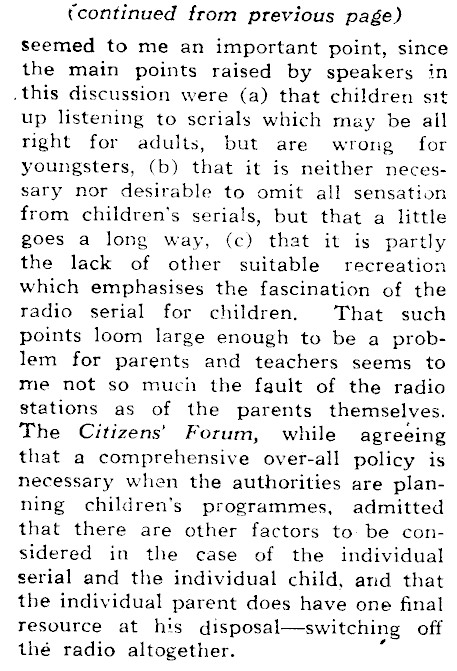 (continued from previous page)

seemed to me an important point, since the main points raised by speakers in this discussion were (a) that children sit up listening to serials which may be all right for adults, but are wrong for youngsters, (b) that it is neither necessary nor desirable to omit all sensation from children's serials, but that a little goes a long way, (c) that it is partly the lack of other suitable recreation which emphasises the fascination of the radio serial for children. That such points loom large enough to be a problem for parents and teachers seems to me not so much the fault of the radio stations as of the parents themselves. The Citizens' Forum, while agreeing that a comprehensive over-all policy is necessary when the authorities are planning children's programmes, admitted that there are other factors to be considered in the case of the individual serial and the individual child, and that the individual parent does have one final resource at his disposal—switching off the radio altogether.